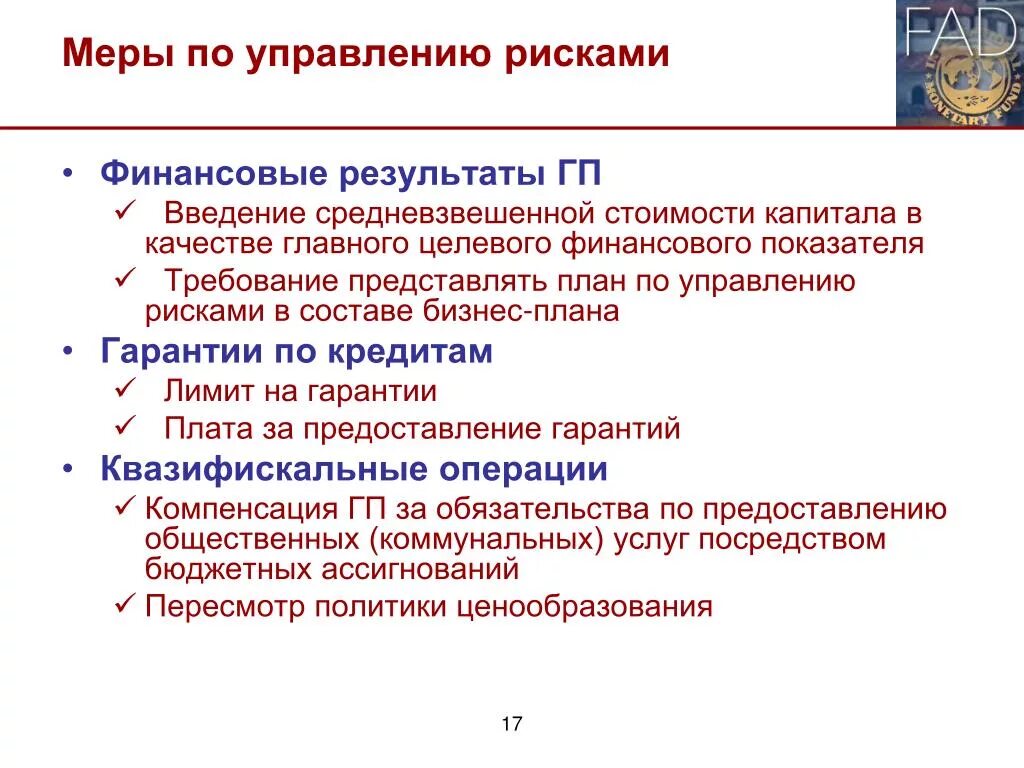 Меры по управлению рисками

FAD

MONETARY FUND

• Финансовые результаты ГП
✓ Введение средневзвешенной стоимости капитала в качестве главного целевого финансового показателя
✓ Требование представлять план по управлению рисками в составе бизнес-плана
• Гарантии по кредитам
✓ Лимит на гарантии
✓ Плата за предоставление гарантий
• Квазифискальные операции
✓ Компенсация ГП за обязательства по предоставлению общественных (коммунальных) услуг посредством бюджетных ассигнований
✓ Пересмотр политики ценообразования

17